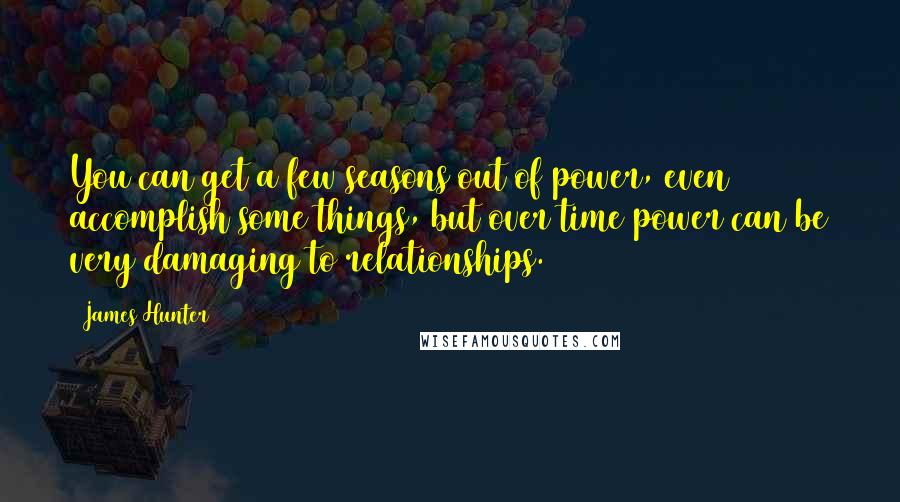 You can get a few seasons out of power, even accomplish some things, but over time power can be very damaging to relationships.

James Hunter

WISEFAMOUSQUOTES.COM